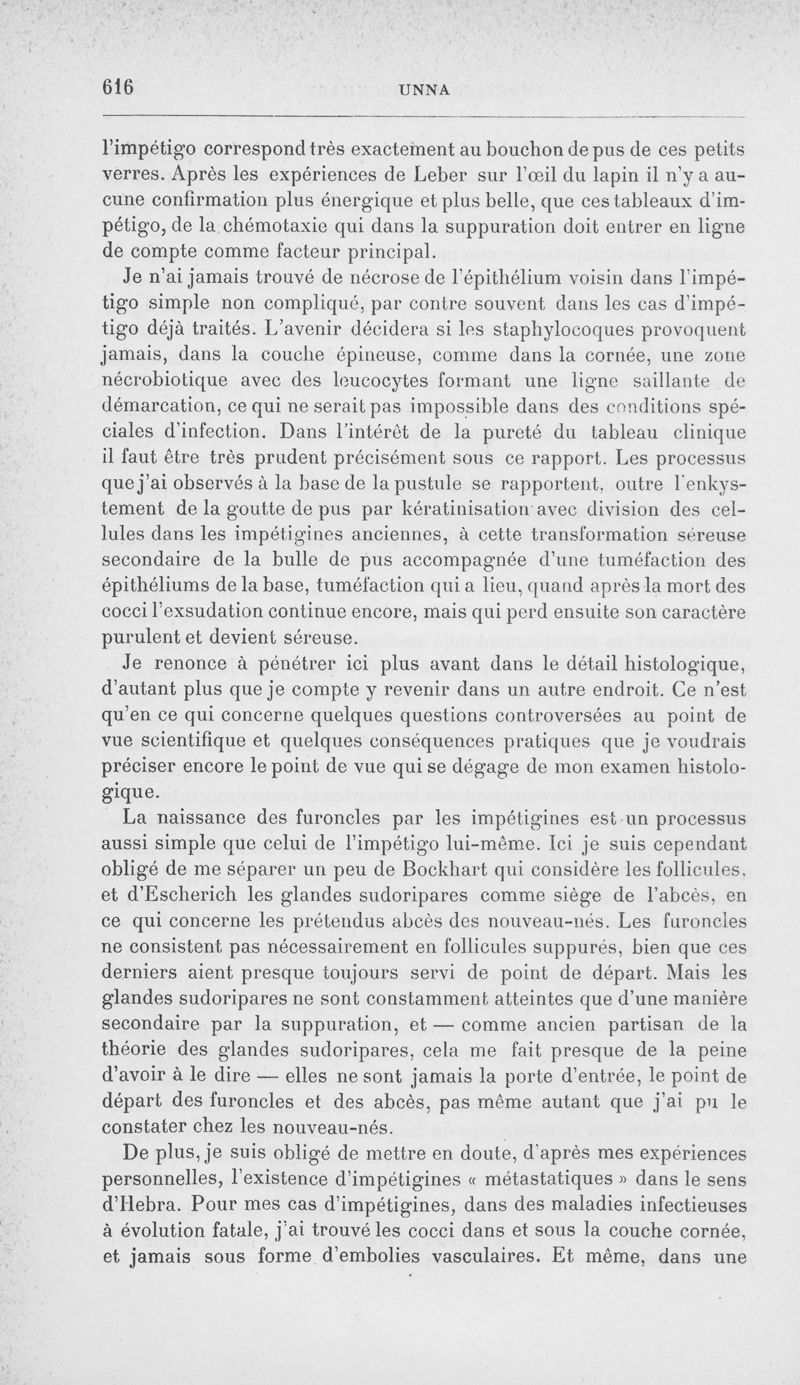 616 UNNA

l'impétigo correspond très exactement au bouchon de pus de ces petits verres. Après les expériences de Leber sur l'œil du lapin il n'y a aucune confirmation plus énergique et plus belle, que ces tableaux d'impétigo, de la chémotaxie qui dans la suppuration doit entrer en ligne de compte comme facteur principal.

Je n'ai jamais trouvé de nécrose de l'épithélium voisin dans l'impétigo simple non compliqué, par contre souvent dans les cas d'impétigo déjà traités. L'avenir décidera si les staphylocoques provoquent jamais, dans la couche épineuse, comme dans la cornée, une zone nécrobiotique avec des leucocytes formant une ligne saillante de démarcation, ce qui ne serait pas impossible dans des conditions spéciales d'infection. Dans l'intérêt de la pureté du tableau clinique il faut être très prudent précisément sous ce rapport. Les processus que j'ai observés à la base de la pustule se rapportent, outre l'enkystement de la goutte de pus par kératinisation avec division des cellules dans les impétigines anciennes, à cette transformation séreuse secondaire de la bulle de pus accompagnée d'une tuméfaction des épithéliums de la base, tuméfaction qui a lieu, quand après la mort des cocci l'exsudation continue encore, mais qui perd ensuite son caractère purulent et devient séreuse.

Je renonce à pénétrer ici plus avant dans le détail histologique, d'autant plus que je compte y revenir dans un autre endroit. Ce n'est qu'en ce qui concerne quelques questions controversées au point de vue scientifique et quelques conséquences pratiques que je voudrais préciser encore le point de vue qui se dégage de mon examen histologique.

La naissance des furoncles par les impétigines est un processus aussi simple que celui de l'impétigo lui-même. Ici je suis cependant obligé de me séparer un peu de Bockhart qui considère les follicules, et d'Escherich les glandes sudoripares comme siège de l'abcès, en ce qui concerne les prétendus abcès des nouveau-nés. Les furoncles ne consistent pas nécessairement en follicules suppurés, bien que ces derniers aient presque toujours servi de point de départ. Mais les glandes sudoripares ne sont constamment atteintes que d'une manière secondaire par la suppuration, et — comme ancien partisan de la théorie des glandes sudoripares, cela me fait presque de la peine d'avoir à le dire — elles ne sont jamais la porte d'entrée, le point de départ des furoncles et des abcès, pas même autant que j'ai pu le constater chez les nouveau-nés.

De plus, je suis obligé de mettre en doute, d'après mes expériences personnelles, l'existence d'impétigines « métastatiques » dans le sens d'Hebra. Pour mes cas d'impétigines, dans des maladies infectieuses à évolution fatale, j'ai trouvé les cocci dans et sous la couche cornée, et jamais sous forme d'embolies vasculaires. Et même, dans une